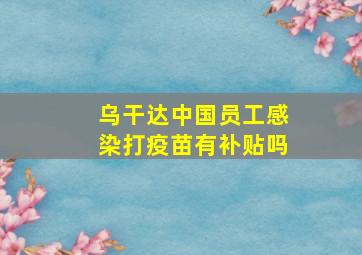 乌干达中国员工感染打疫苗有补贴吗